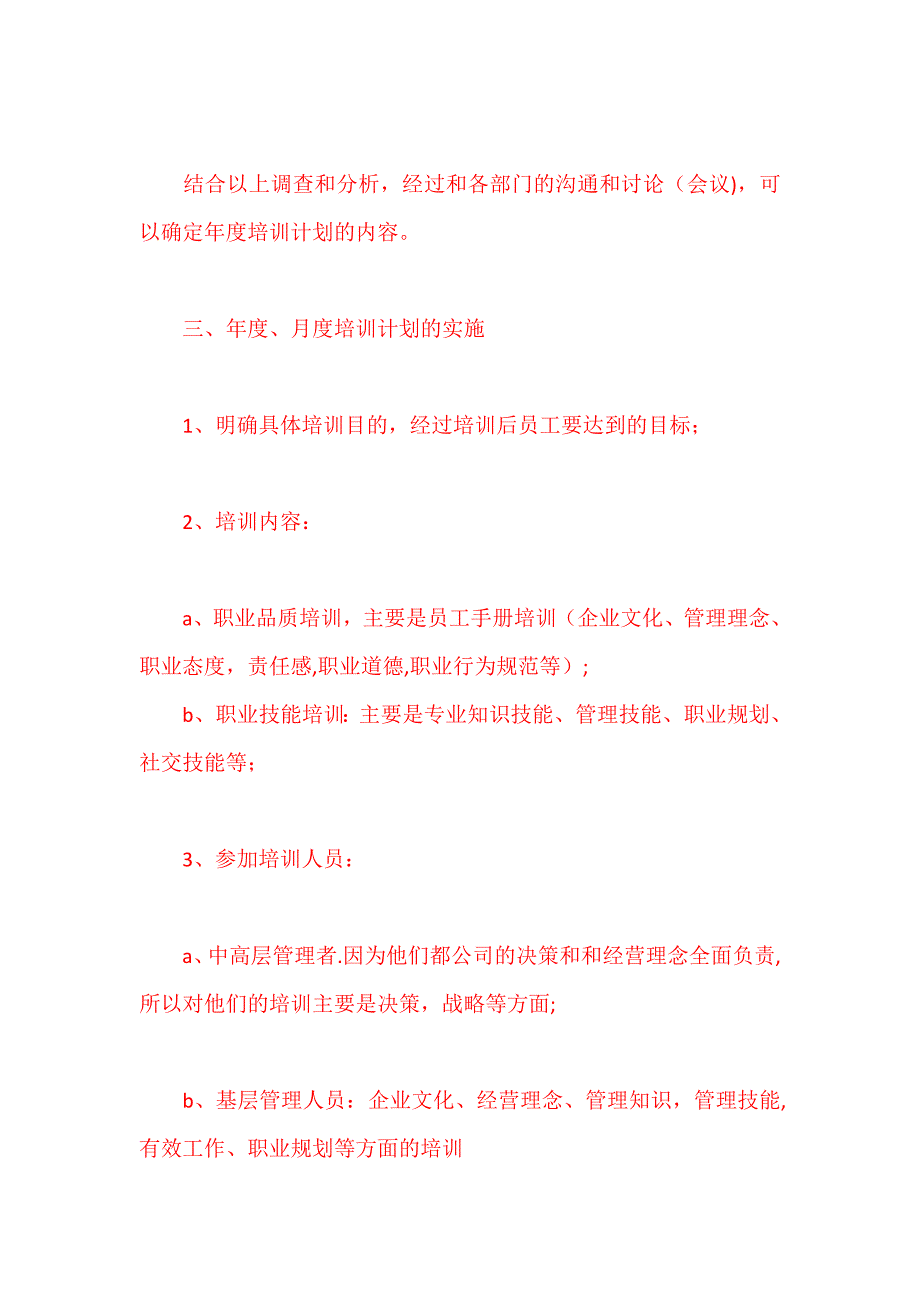 结合以上调查和分析，经过和各部门的沟通和讨论（会议)，可以确定年度培训计划的内容。

三、年度、月度培训计划的实施

1、明确具体培训目的，经过培训后员工要达到的目标；

2、培训内容：

a、职业品质培训，主要是员工手册培训（企业文化、管理理念、职业态度，责任感,职业道德,职业行为规范等）；

b、职业技能培训: 主要是专业知识技能、管理技能、职业规划、社交技能等；

3、参加培训人员：

a、中高层管理者.因为他们都公司的决策和和经营理念全面负责,所以对他们的培训主要是决策，战略等方面;

b、基层管理人员：企业文化、经营理念、管理知识，管理技能,有效工作、职业规划等方面的培训